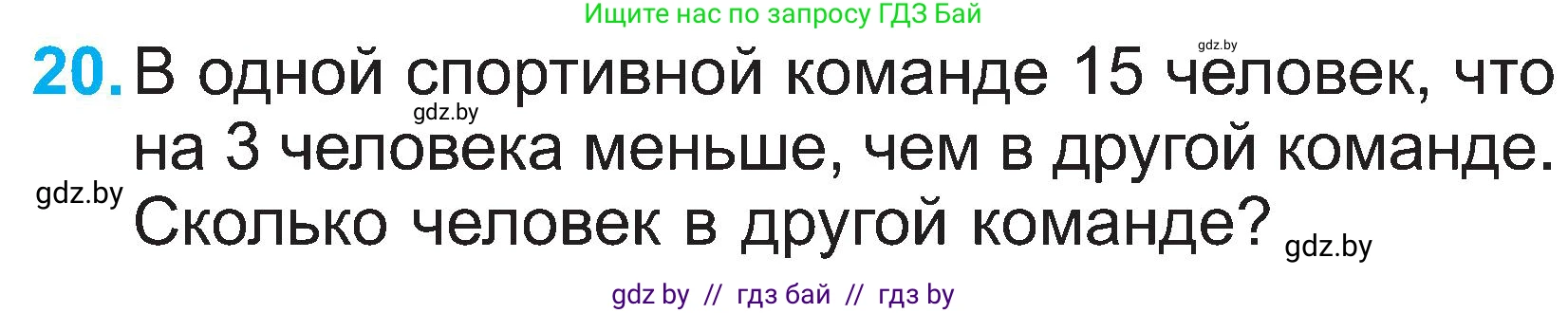 Ищите нас по запросу ГДЗ Бай

gdz.by

20. В одной спортивной команде 15 человек, что на 3 человека меньше, чем в другой команде. Сколько человек в другой команде?

gdz.by

gdz.by

gdz.by

gdz by // гдз бай // гдз by